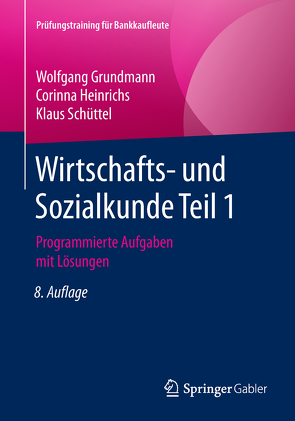 Prüfungstraining für Bankkaufleute

Wolfgang Grundmann
Corinna Heinrichs
Klaus Schüttel

Wirtschafts- und Sozialkunde Teil 1

Programmierte Aufgaben mit Lösungen

8. Auflage

Springer Gabler